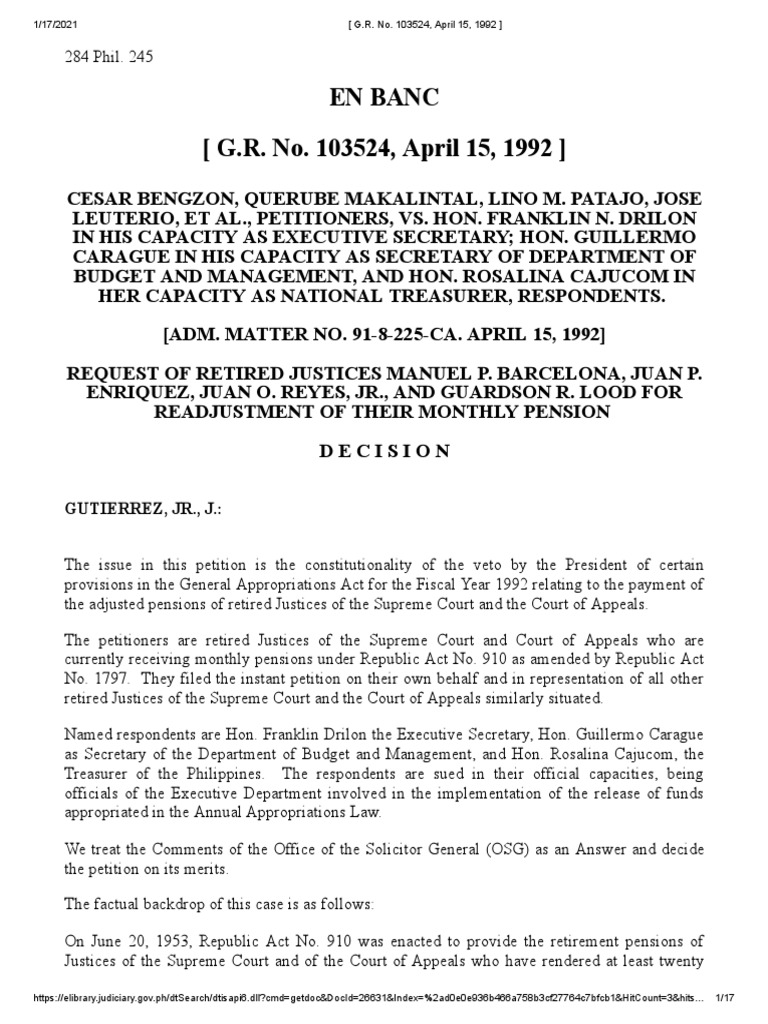 1/17/2021

[ G.R. No. 103524, April 15, 1992 ]

284 Phil. 245

EN BANC

[ G.R. No. 103524, April 15, 1992 ]

CESAR BENGZON, QUERUBE MAKALINTAL, LINO M. PATAJO, JOSE LEUTERIO, ET AL., PETITIONERS, VS. HON. FRANKLIN N. DRILON IN HIS CAPACITY AS EXECUTIVE SECRETARY; HON. GUILLERMO CARAGUE IN HIS CAPACITY AS SECRETARY OF DEPARTMENT OF BUDGET AND MANAGEMENT, AND HON. ROSALINA CAJUCOM IN HER CAPACITY AS NATIONAL TREASURER, RESPONDENTS.

[ADM. MATTER NO. 91-8-225-CA. APRIL 15, 1992]

REQUEST OF RETIRED JUSTICES MANUEL P. BARCELONA, JUAN P. ENRIQUEZ, JUAN O. REYES, JR., AND GUARDSON R. LOOD FOR READJUSTMENT OF THEIR MONTHLY PENSION

D E C I S I O N

GUTIERREZ, JR., J.:

The issue in this petition is the constitutionality of the veto by the President of certain provisions in the General Appropriations Act for the Fiscal Year 1992 relating to the payment of the adjusted pensions of retired Justices of the Supreme Court and the Court of Appeals.

The petitioners are retired Justices of the Supreme Court and Court of Appeals who are currently receiving monthly pensions under Republic Act No. 910 as amended by Republic Act No. 1797. They filed the instant petition on their own behalf and in representation of all other retired Justices of the Supreme Court and the Court of Appeals similarly situated.

Named respondents are Hon. Franklin Drilon the Executive Secretary, Hon. Guillermo Carague as Secretary of the Department of Budget and Management, and Hon. Rosalina Cajucom, the Treasurer of the Philippines. The respondents are sued in their official capacities, being officials of the Executive Department involved in the implementation of the release of funds appropriated in the Annual Appropriations Law.

We treat the Comments of the Office of the Solicitor General (OSG) as an Answer and decide the petition on its merits.

The factual backdrop of this case is as follows:

On June 20, 1953, Republic Act No. 910 was enacted to provide the retirement pensions of Justices of the Supreme Court and of the Court of Appeals who have rendered at least twenty

https://elibrary.judiciary.gov.ph/dtSearch/dtisapi6.dll?cmd=getdoc&DocId=26631&Index=%2ad0e0e936b466a758b3cf27764c7bfcb1&HitCount=3&hits... 1/17